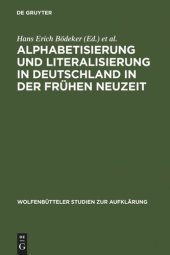 DE GRUYTER

Hans Erich Bödeker (Ed.) et al.

ALPHABETISIERUNG UND LITERALISIERUNG IN DEUTSCHLAND IN DER FRÜHEN NEUZEIT

WOLFENBÜTTELER STUDIEN ZUR AUFKLÄRUNG

DE G